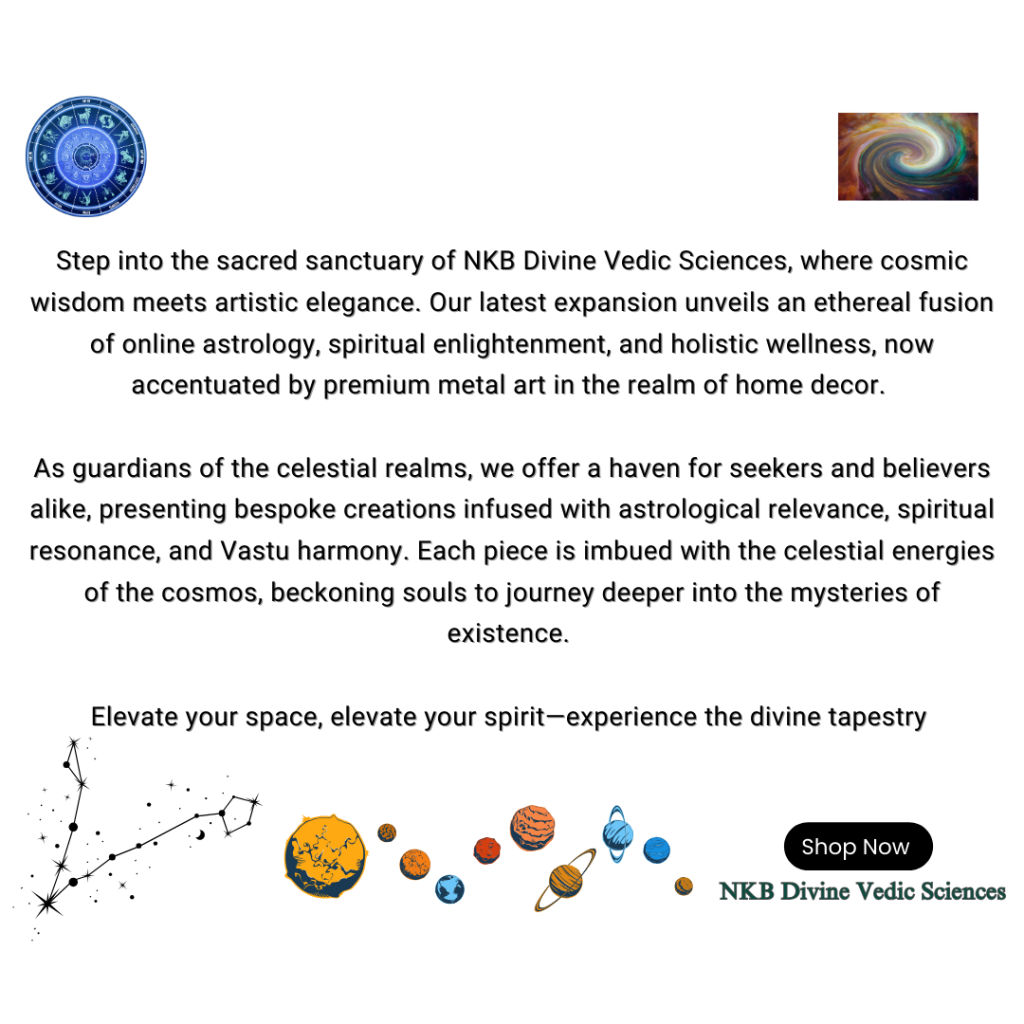 Step into the sacred sanctuary of NKB Divine Vedic Sciences, where cosmic wisdom meets artistic elegance. Our latest expansion unveils an ethereal fusion of online astrology, spiritual enlightenment, and holistic wellness, now accentuated by premium metal art in the realm of home decor.

As guardians of the celestial realms, we offer a haven for seekers and believers alike, presenting bespoke creations infused with astrological relevance, spiritual resonance, and Vastu harmony. Each piece is imbued with the celestial energies of the cosmos, beckoning souls to journey deeper into the mysteries of existence.

Elevate your space, elevate your spirit—experience the divine tapestry

Shop Now

NKB Divine Vedic Sciences